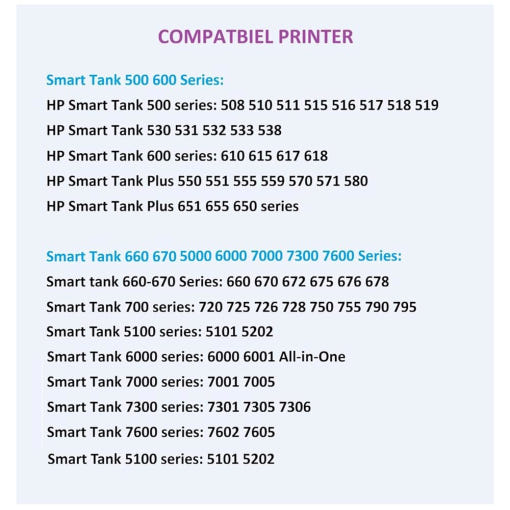 COMPATBIEL PRINTER

Smart Tank 500 600 Series:
HP Smart Tank 500 series: 508 510 511 515 516 517 518 519
HP Smart Tank 530 531 532 533 538
HP Smart Tank 600 series: 610 615 617 618
HP Smart Tank Plus 550 551 555 559 570 571 580
HP Smart Tank Plus 651 655 650 series

Smart Tank 660 670 5000 6000 7000 7300 7600 Series:
Smart tank 660-670 Series: 660 670 672 675 676 678
Smart Tank 700 series: 720 725 726 728 750 755 790 795
Smart Tank 5100 series: 5101 5202
Smart Tank 6000 series: 6000 6001 All-in-One
Smart Tank 7000 series: 7001 7005
Smart Tank 7300 series: 7301 7305 7306
Smart Tank 7600 series: 7602 7605
Smart Tank 5100 series: 5101 5202